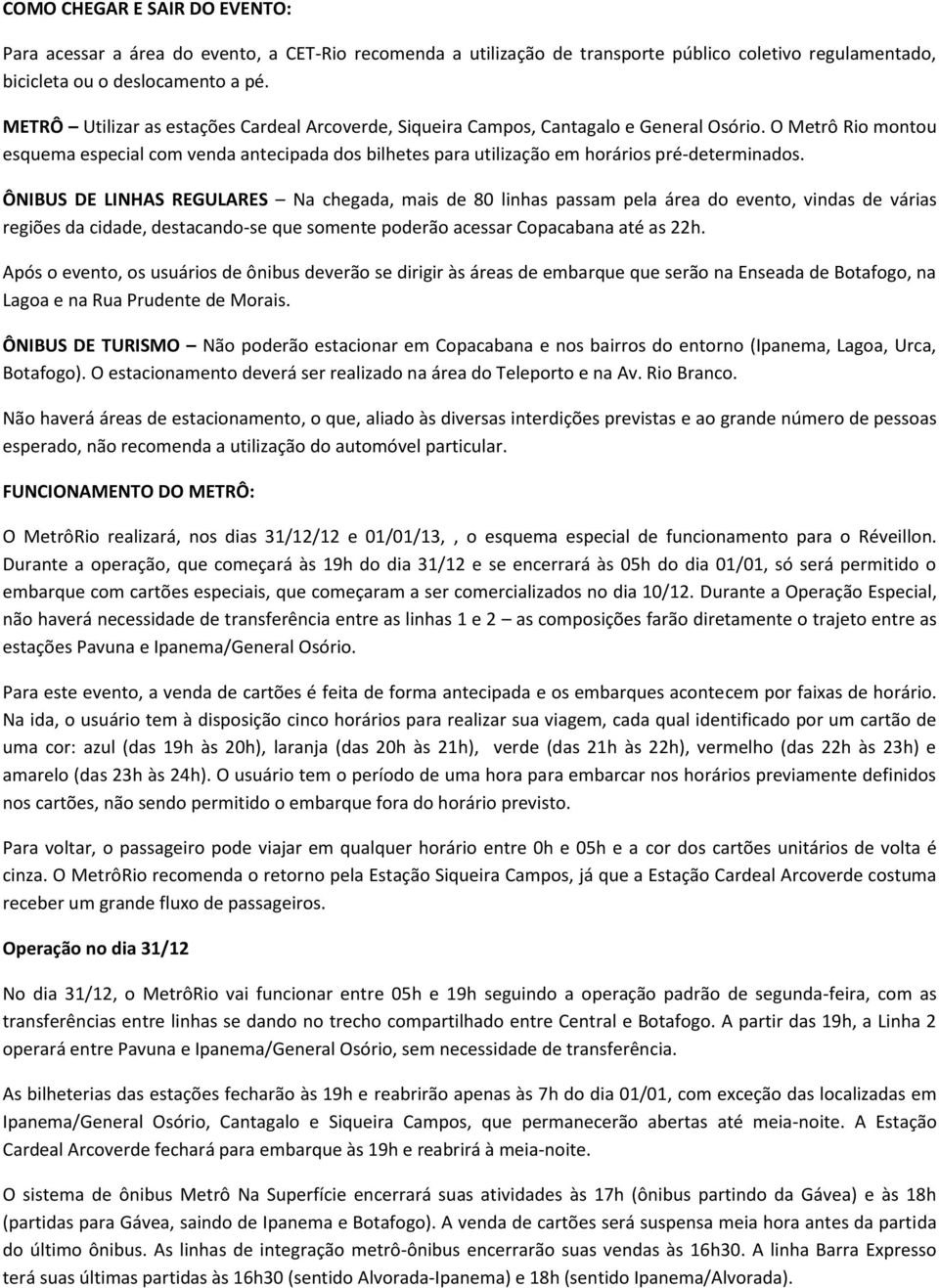 COMO CHEGAR E SAIR DO EVENTO:

Para acessar a área do evento, a CET-Rio recomenda a utilização de transporte público coletivo regulamentado, bicicleta ou o deslocamento a pé.

METRÔ – Utilizar as estações Cardeal Arcoverde, Siqueira Campos, Cantagalo e General Osório. O Metrô Rio montou esquema especial com venda antecipada dos bilhetes para utilização em horários pré-determinados.

ÔNIBUS DE LINHAS REGULARES – Na chegada, mais de 80 linhas passam pela área do evento, vindas de várias regiões da cidade, destacando-se que somente poderão acessar Copacabana até as 22h.

Após o evento, os usuários de ônibus deverão se dirigir às áreas de embarque que serão na Enseada de Botafogo, na Lagoa e na Rua Prudente de Morais.

ÔNIBUS DE TURISMO – Não poderão estacionar em Copacabana e nos bairros do entorno (Ipanema, Lagoa, Urca, Botafogo). O estacionamento deverá ser realizado na área do Teleporto e na Av. Rio Branco.

Não haverá áreas de estacionamento, o que, aliado às diversas interdições previstas e ao grande número de pessoas esperado, não recomenda a utilização do automóvel particular.

FUNCIONAMENTO DO METRÔ:

O MetrôRio realizará, nos dias 31/12/12 e 01/01/13, , o esquema especial de funcionamento para o Réveillon. Durante a operação, que começará às 19h do dia 31/12 e se encerrará às 05h do dia 01/01, só será permitido o embarque com cartões especiais, que começaram a ser comercializados no dia 10/12. Durante a Operação Especial, não haverá necessidade de transferência entre as linhas 1 e 2 – as composições farão diretamente o trajeto entre as estações Pavuna e Ipanema/General Osório.

Para este evento, a venda de cartões é feita de forma antecipada e os embarques acontecem por faixas de horário. Na ida, o usuário tem à disposição cinco horários para realizar sua viagem, cada qual identificado por um cartão de uma cor: azul (das 19h às 20h), laranja (das 20h às 21h), verde (das 21h às 22h), vermelho (das 22h às 23h) e amarelo (das 23h às 24h). O usuário tem o período de uma hora para embarcar nos horários previamente definidos nos cartões, não sendo permitido o embarque fora do horário previsto.

Para voltar, o passageiro pode viajar em qualquer horário entre 0h e 05h e a cor dos cartões unitários de volta é cinza. O MetrôRio recomenda o retorno pela Estação Siqueira Campos, já que a Estação Cardeal Arcoverde costuma receber um grande fluxo de passageiros.

Operação no dia 31/12

No dia 31/12, o MetrôRio vai funcionar entre 05h e 19h seguindo a operação padrão de segunda-feira, com as transferências entre linhas se dando no trecho compartilhado entre Central e Botafogo. A partir das 19h, a Linha 2 operará entre Pavuna e Ipanema/General Osório, sem necessidade de transferência.

As bilheterias das estações fecharão às 19h e reabrirão apenas às 7h do dia 01/01, com exceção das localizadas em Ipanema/General Osório, Cantagalo e Siqueira Campos, que permanecerão abertas até meia-noite. A Estação Cardeal Arcoverde fechará para embarque às 19h e reabrirá à meia-noite.

O sistema de ônibus Metrô Na Superfície encerrará suas atividades às 17h (ônibus partindo da Gávea) e às 18h (partidas para Gávea, saindo de Ipanema e Botafogo). A venda de cartões será suspensa meia hora antes da partida do último ônibus. As linhas de integração metrô-ônibus encerrarão suas vendas às 16h30. A linha Barra Expresso terá suas últimas partidas às 16h30 (sentido Alvorada-Ipanema) e 18h (sentido Ipanema/Alvorada).